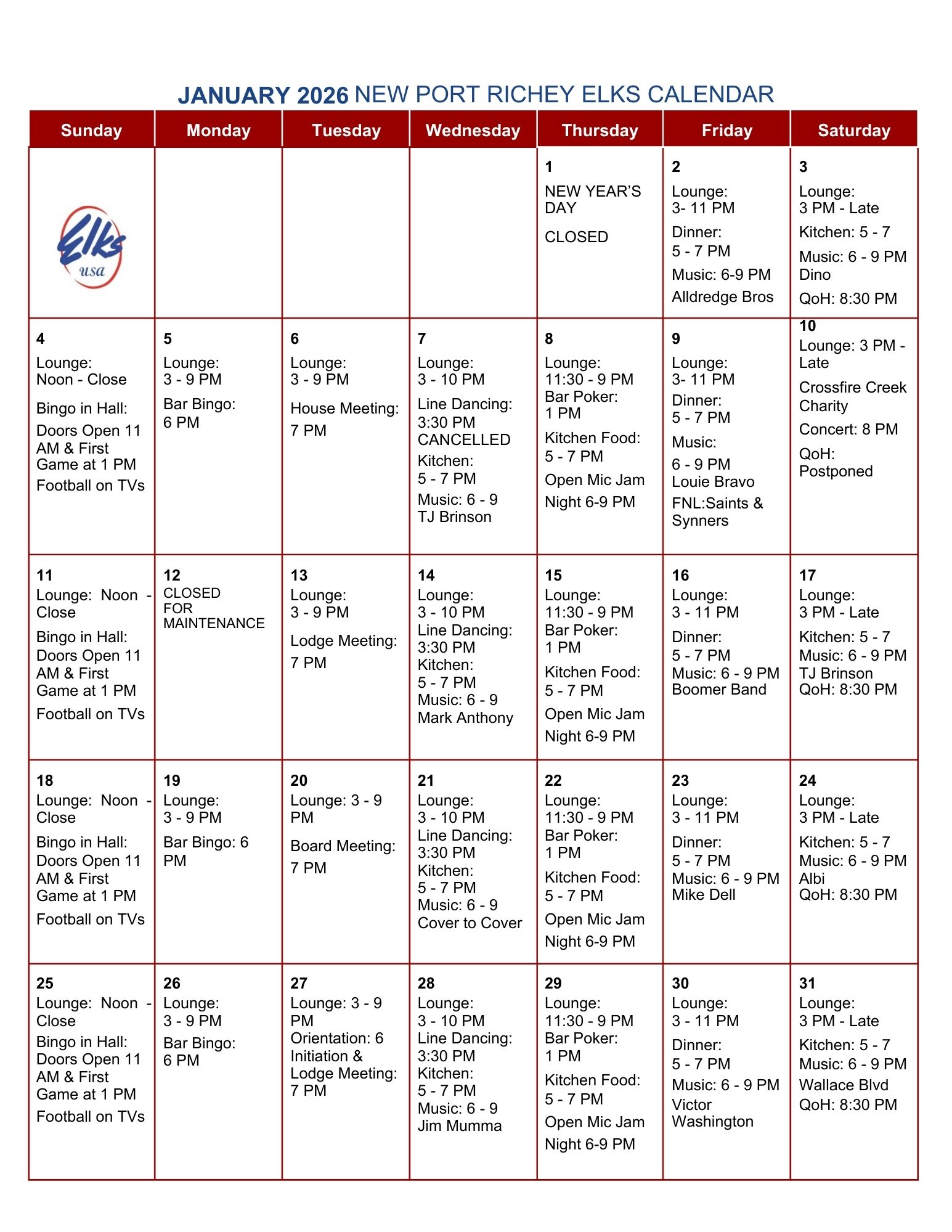 JANUARY 2026 NEW PORT RICHEY ELKS CALENDAR

| Sunday | Monday | Tuesday | Wednesday | Thursday | Friday | Saturday |
|---|---|---|---|---|---|---|
| Elks usa | | | | 1 NEW YEAR'S DAY CLOSED | 2 Lounge: 3- 11 PM Dinner: 5 - 7 PM Music: 6-9 PM Alldredge Bros | 3 Lounge: 3 PM - Late Kitchen: 5 - 7 Music: 6 - 9 PM Dino QoH: 8:30 PM |
| 4 Lounge: Noon - Close Bingo in Hall: Doors Open 11 AM & First Game at 1 PM Football on TVs | 5 Lounge: 3 - 9 PM Bar Bingo: 6 PM | 6 Lounge: 3 - 9 PM House Meeting: 7 PM | 7 Lounge: 3 - 10 PM Line Dancing: 3:30 PM CANCELLED Kitchen: 5 - 7 PM Music: 6 - 9 TJ Brinson | 8 Lounge: 11:30 - 9 PM Bar Poker: 1 PM Kitchen Food: 5 - 7 PM Open Mic Jam Night 6-9 PM | 9 Lounge: 3- 11 PM Dinner: 5 - 7 PM Music: 6 - 9 PM Louie Bravo FNL:Saints & Synners | 10 Lounge: 3 PM - Late Crossfire Creek Charity Concert: 8 PM QoH: Postponed |
| 11 Lounge: Noon - Close Bingo in Hall: Doors Open 11 AM & First Game at 1 PM Football on TVs | 12 CLOSED FOR MAINTENANCE | 13 Lounge: 3 - 9 PM Lodge Meeting: 7 PM | 14 Lounge: 3 - 10 PM Line Dancing: 3:30 PM Kitchen: 5 - 7 PM Music: 6 - 9 Mark Anthony | 15 Lounge: 11:30 - 9 PM Bar Poker: 1 PM Kitchen Food: 5 - 7 PM Open Mic Jam Night 6-9 PM | 16 Lounge: 3 - 11 PM Dinner: 5 - 7 PM Music: 6 - 9 PM Boomer Band | 17 Lounge: 3 PM - Late Kitchen: 5 - 7 Music: 6 - 9 PM TJ Brinson QoH: 8:30 PM |
| 18 Lounge: Noon - Close Bingo in Hall: Doors Open 11 AM & First Game at 1 PM Football on TVs | 19 Lounge: 3 - 9 PM Bar Bingo: 6 PM | 20 Lounge: 3 - 9 PM Board Meeting: 7 PM | 21 Lounge: 3 - 10 PM Line Dancing: 3:30 PM Kitchen: 5 - 7 PM Music: 6 - 9 Cover to Cover | 22 Lounge: 11:30 - 9 PM Bar Poker: 1 PM Kitchen Food: 5 - 7 PM Open Mic Jam Night 6-9 PM | 23 Lounge: 3 - 11 PM Dinner: 5 - 7 PM Music: 6 - 9 PM Mike Dell | 24 Lounge: 3 PM - Late Kitchen: 5 - 7 Music: 6 - 9 PM Albi QoH: 8:30 PM |
| 25 Lounge: Noon - Close Bingo in Hall: Doors Open 11 AM & First Game at 1 PM Football on TVs | 26 Lounge: 3 - 9 PM Bar Bingo: 6 PM | 27 Lounge: 3 - 9 PM Orientation: 6 Initiation & Lodge Meeting: 7 PM | 28 Lounge: 3 - 10 PM Line Dancing: 3:30 PM Kitchen: 5 - 7 PM Music: 6 - 9 Jim Mumma | 29 Lounge: 11:30 - 9 PM Bar Poker: 1 PM Kitchen Food: 5 - 7 PM Open Mic Jam Night 6-9 PM | 30 Lounge: 3 - 11 PM Dinner: 5 - 7 PM Music: 6 - 9 PM Victor Washington | 31 Lounge: 3 PM - Late Kitchen: 5 - 7 Music: 6 - 9 PM Wallace Blvd QoH: 8:30 PM |